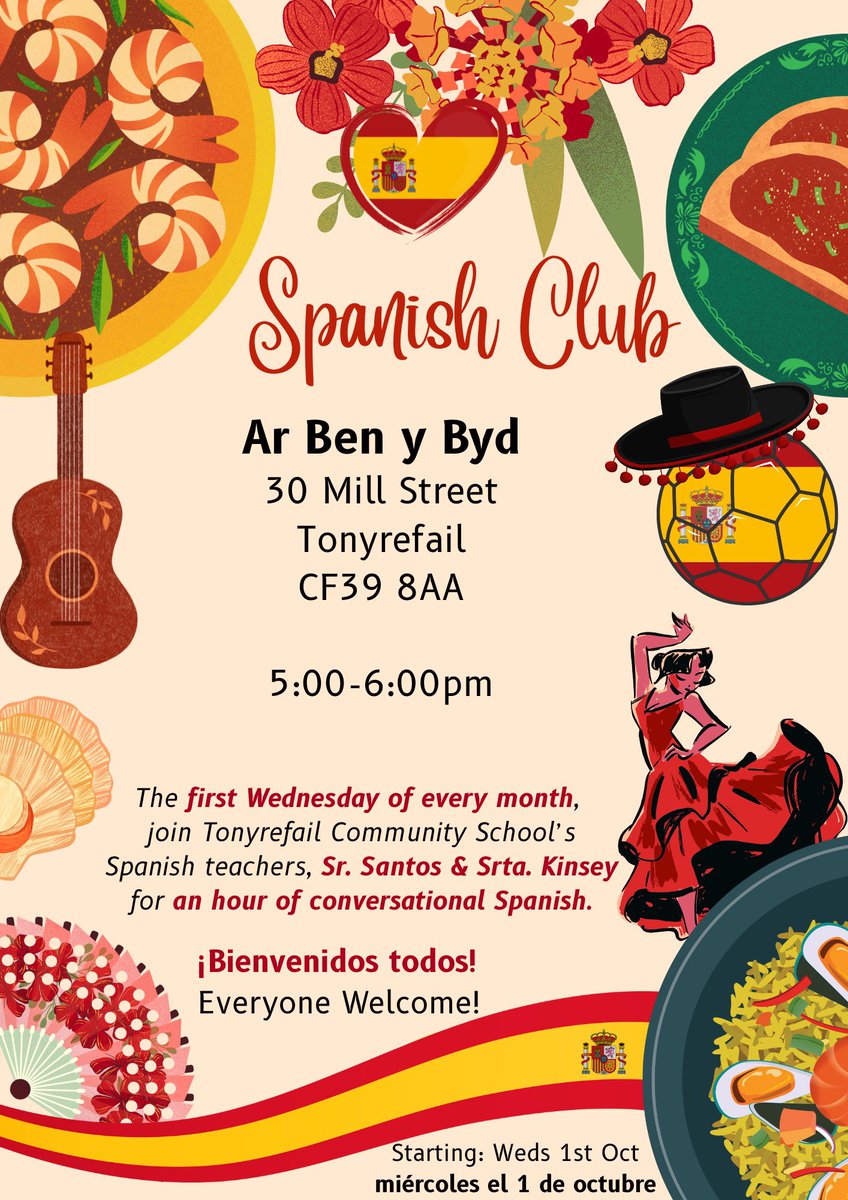 Spanish Club

Ar Ben y Byd
30 Mill Street
Tonyrefail
CF39 8AA

5:00-6:00pm

The first Wednesday of every month, join Tonyrefail Community School's Spanish teachers, Sr. Santos & Srta. Kinsey for an hour of conversational Spanish.

¡Bienvenidos todos!
Everyone Welcome!

Starting: Weds 1st Oct
miércoles el 1 de octubre